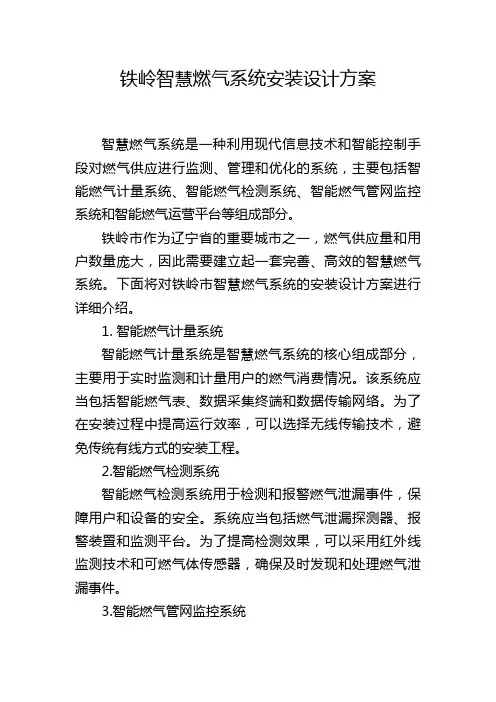 铁岭智慧燃气系统安装设计方案

智慧燃气系统是一种利用现代信息技术和智能控制手段对燃气供应进行监测、管理和优化的系统，主要包括智能燃气计量系统、智能燃气检测系统、智能燃气管网监控系统和智能燃气运营平台等组成部分。

铁岭市作为辽宁省的重要城市之一，燃气供应量和用户数量庞大，因此需要建立起一套完善、高效的智慧燃气系统。下面将对铁岭市智慧燃气系统的安装设计方案进行详细介绍。

1. 智能燃气计量系统

智能燃气计量系统是智慧燃气系统的核心组成部分，主要用于实时监测和计量用户的燃气消费情况。该系统应当包括智能燃气表、数据采集终端和数据传输网络。为了在安装过程中提高运行效率，可以选择无线传输技术，避免传统有线方式的安装工程。

2.智能燃气检测系统

智能燃气检测系统用于检测和报警燃气泄漏事件，保障用户和设备的安全。系统应当包括燃气泄漏探测器、报警装置和监测平台。为了提高检测效果，可以采用红外线监测技术和可燃气体传感器，确保及时发现和处理燃气泄漏事件。

3.智能燃气管网监控系统